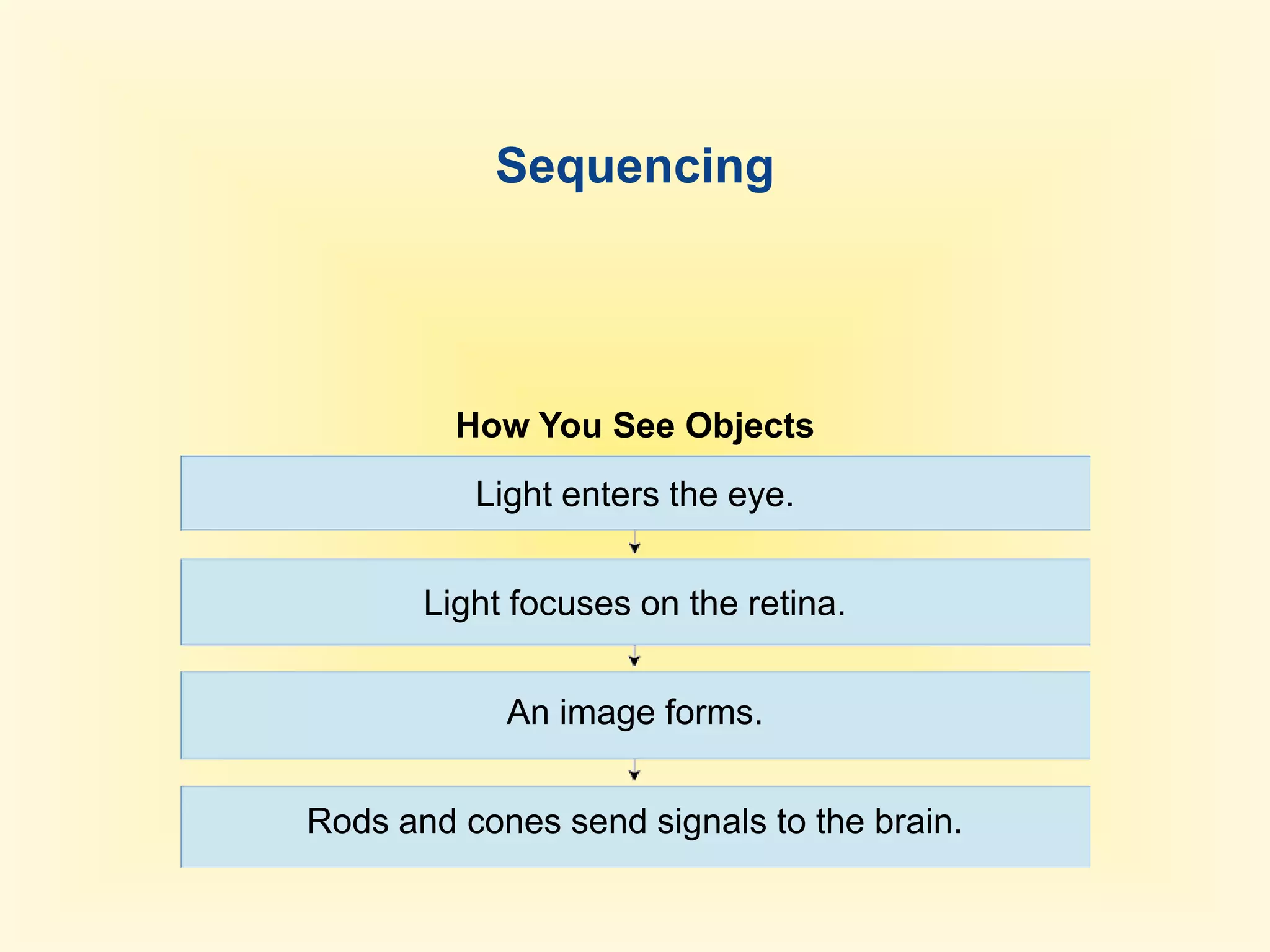 Sequencing

How You See Objects

Light enters the eye.

Light focuses on the retina.

An image forms.

Rods and cones send signals to the brain.